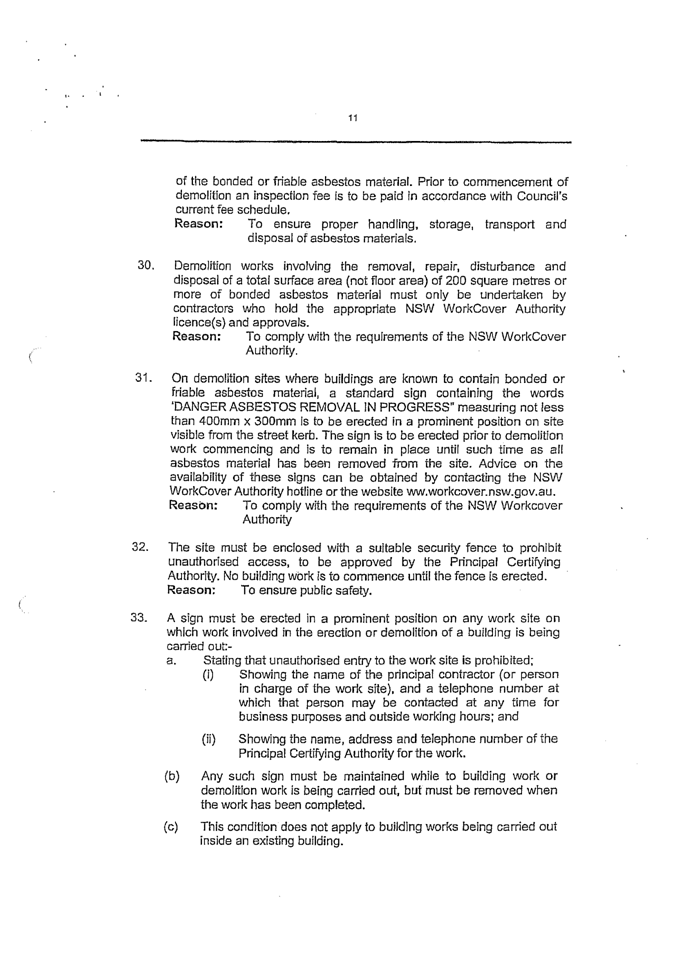 11

of the bonded or friable asbestos material. Prior to commencement of demolition an inspection fee is to be paid in accordance with Council's current fee schedule.
Reason: To ensure proper handling, storage, transport and disposal of asbestos materials.

30. Demolition works involving the removal, repair, disturbance and disposal of a total surface area (not floor area) of 200 square metres or more of bonded asbestos material must only be undertaken by contractors who hold the appropriate NSW WorkCover Authority licence(s) and approvals.
Reason: To comply with the requirements of the NSW WorkCover Authority.

31. On demolition sites where buildings are known to contain bonded or friable asbestos material, a standard sign containing the words 'DANGER ASBESTOS REMOVAL IN PROGRESS" measuring not less than 400mm x 300mm is to be erected in a prominent position on site visible from the street kerb. The sign is to be erected prior to demolition work commencing and is to remain in place until such time as all asbestos material has been removed from the site. Advice on the availability of these signs can be obtained by contacting the NSW WorkCover Authority hotline or the website ww.workcover.nsw.gov.au.
Reason: To comply with the requirements of the NSW Workcover Authority

32. The site must be enclosed with a suitable security fence to prohibit unauthorised access, to be approved by the Principal Certifying Authority. No building work is to commence until the fence is erected.
Reason: To ensure public safety.

33. A sign must be erected in a prominent position on any work site on which work involved in the erection or demolition of a building is being carried out:-
a. Stating that unauthorised entry to the work site is prohibited;
(i) Showing the name of the principal contractor (or person in charge of the work site), and a telephone number at which that person may be contacted at any time for business purposes and outside working hours; and

(ii) Showing the name, address and telephone number of the Principal Certifying Authority for the work.

(b) Any such sign must be maintained while to building work or demolition work is being carried out, but must be removed when the work has been completed.

(c) This condition does not apply to building works being carried out inside an existing building.